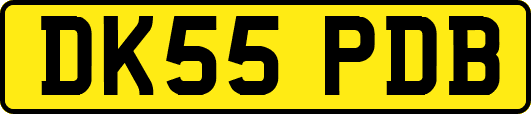 DK55 PDB